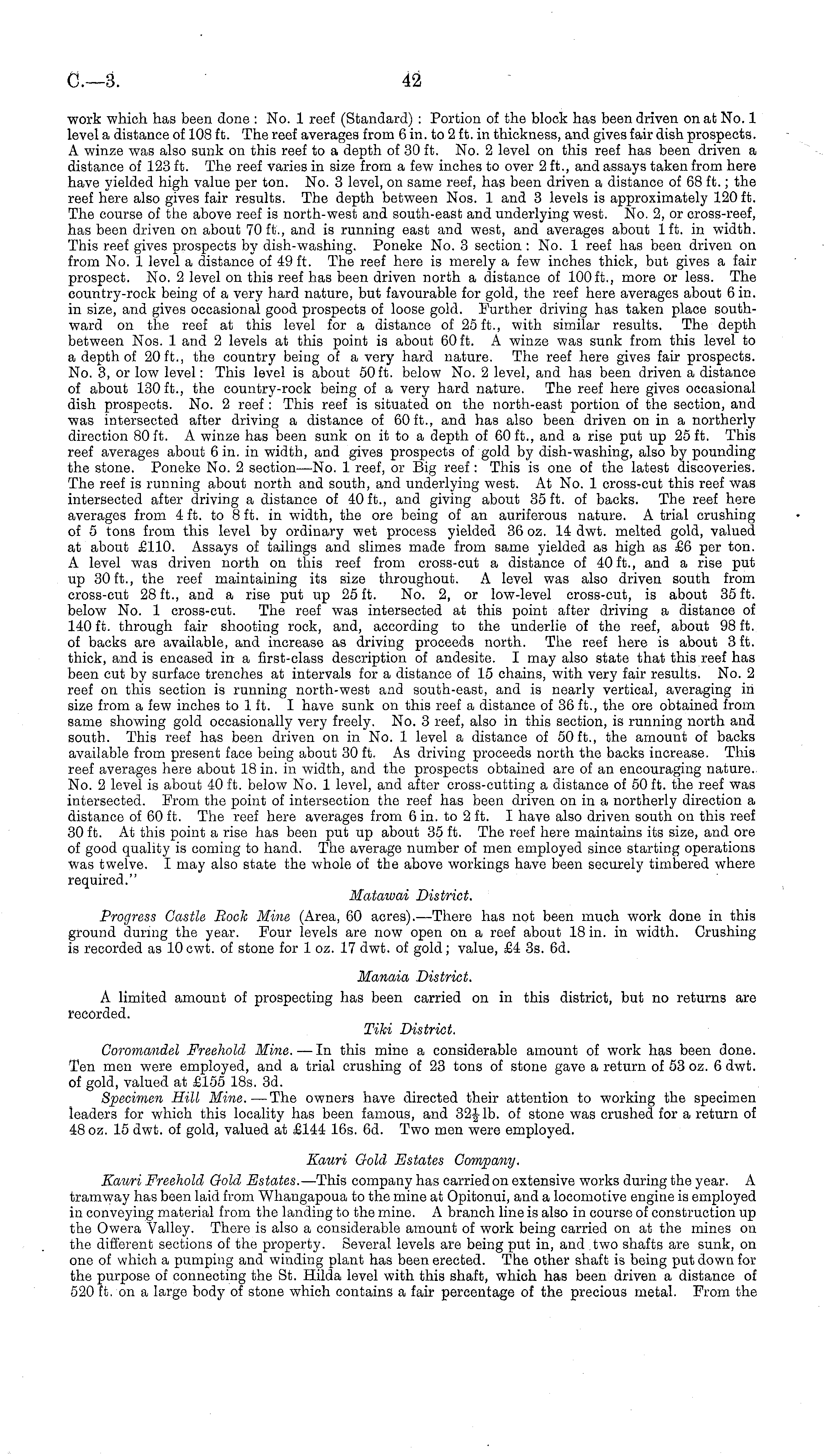 C.—3.

42

work which has been done: No. 1 reef (Standard): Portion of the block has been driven on at No. 1 level a distance of 108 ft. The reef averages from 6 in. to 2 ft. in thickness, and gives fair dish prospects. A winze was also sunk on this reef to a depth of 30 ft. No. 2 level on this reef has been driven a distance of 123 ft. The reef varies in size from a few inches to over 2 ft., and assays taken from here have yielded high value per ton. No. 3 level, on same reef, has been driven a distance of 68 ft.; the reef here also gives fair results. The depth between Nos. 1 and 3 levels is approximately 120 ft. The course of the above reef is north-west and south-east and underlying west. No. 2, or cross-reef, has been driven on about 70 ft., and is running east and west, and averages about 1 ft. in width. This reef gives prospects by dish-washing. Poneke No. 3 section: No. 1 reef has been driven on from No. 1 level a distance of 49 ft. The reef here is merely a few inches thick, but gives a fair prospect. No. 2 level on this reef has been driven north a distance of 100 ft., more or less. The country-rock being of a very hard nature, but favourable for gold, the reef here averages about 6 in. in size, and gives occasional good prospects of loose gold. Further driving has taken place southward on the reef at this level for a distance of 25 ft., with similar results. The depth between Nos. 1 and 2 levels at this point is about 60 ft. A winze was sunk from this level to a depth of 20 ft., the country being of a very hard nature. The reef here gives fair prospects. No. 3, or low level: This level is about 50 ft. below No. 2 level, and has been driven a distance of about 130 ft., the country-rock being of a very hard nature. The reef here gives occasional dish prospects. No. 2 reef: This reef is situated on the north-east portion of the section, and was intersected after driving a distance of 60 ft., and has also been driven on in a northerly direction 80 ft. A winze has been sunk on it to a depth of 60 ft., and a rise put up 25 ft. This reef averages about 6 in. in width, and gives prospects of gold by dish-washing, also by pounding the stone. Poneke No. 2 section—No. 1 reef, or Big reef: This is one of the latest discoveries. The reef is running about north and south, and underlying west. At No. 1 cross-cut this reef was intersected after driving a distance of 40 ft., and giving about 35 ft. of backs. The reef here averages from 4 ft. to 8 ft. in width, the ore being of an auriferous nature. A trial crushing of 5 tons from this level by ordinary wet process yielded 36 oz. 14 dwt. melted gold, valued at about £110. Assays of tailings and slimes made from same yielded as high as £6 per ton. A level was driven north on this reef from cross-cut a distance of 40 ft., and a rise put up 30 ft., the reef maintaining its size throughout. A level was also driven south from cross-cut 28 ft., and a rise put up 25 ft. No. 2, or low-level cross-cut, is about 35 ft. below No. 1 cross-cut. The reef was intersected at this point after driving a distance of 140 ft. through fair shooting rock, and, according to the underlie of the reef, about 98 ft. of backs are available, and increase as driving proceeds north. The reef here is about 3 ft. thick, and is encased in a first-class description of andesite. I may also state that this reef has been cut by surface trenches at intervals for a distance of 15 chains, with very fair results. No. 2 reef on this section is running north-west and south-east, and is nearly vertical, averaging in size from a few inches to 1 ft. I have sunk on this reef a distance of 36 ft., the ore obtained from same showing gold occasionally very freely. No. 3 reef, also in this section, is running north and south. This reef has been driven on in No. 1 level a distance of 50 ft., the amount of backs available from present face being about 30 ft. As driving proceeds north the backs increase. This reef averages here about 18 in. in width, and the prospects obtained are of an encouraging nature. No. 2 level is about 40 ft. below No. 1 level, and after cross-cutting a distance of 50 ft. the reef was intersected. From the point of intersection the reef has been driven on in a northerly direction a distance of 60 ft. The reef here averages from 6 in. to 2 ft. I have also driven south on this reef 30 ft. At this point a rise has been put up about 35 ft. The reef here maintains its size, and ore of good quality is coming to hand. The average number of men employed since starting operations was twelve. I may also state the whole of the above workings have been securely timbered where required."

Matawai District.

Progress Castle Rock Mine (Area, 60 acres).—There has not been much work done in this ground during the year. Four levels are now open on a reef about 18 in. in width. Crushing is recorded as 10 cwt. of stone for 1 oz. 17 dwt. of gold; value, £4 3s. 6d.

Manaia District.

A limited amount of prospecting has been carried on in this district, but no returns are recorded.

Tiki District.

Coromandel Freehold Mine.—In this mine a considerable amount of work has been done. Ten men were employed, and a trial crushing of 23 tons of stone gave a return of 53 oz. 6 dwt. of gold, valued at £155 18s. 3d.

Specimen Hill Mine.—The owners have directed their attention to working the specimen leaders for which this locality has been famous, and $32\frac{1}{2}$ lb. of stone was crushed for a return of 48 oz. 15 dwt. of gold, valued at £144 16s. 6d. Two men were employed.

Kauri Gold Estates Company.

Kauri Freehold Gold Estates.—This company has carried on extensive works during the year. A tramway has been laid from Whangapoua to the mine at Opitonui, and a locomotive engine is employed in conveying material from the landing to the mine. A branch line is also in course of construction up the Owera Valley. There is also a considerable amount of work being carried on at the mines on the different sections of the property. Several levels are being put in, and two shafts are sunk, on one of which a pumping and winding plant has been erected. The other shaft is being put down for the purpose of connecting the St. Hilda level with this shaft, which has been driven a distance of 520 ft. on a large body of stone which contains a fair percentage of the precious metal. From the